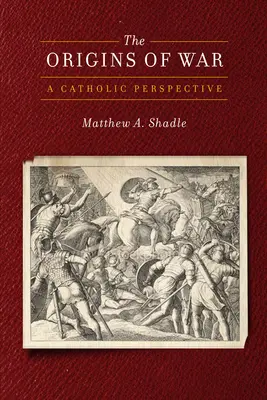 The
ORIGINS OF WAR
A CATHOLIC PERSPECTIVE

Matthew A. Shadle